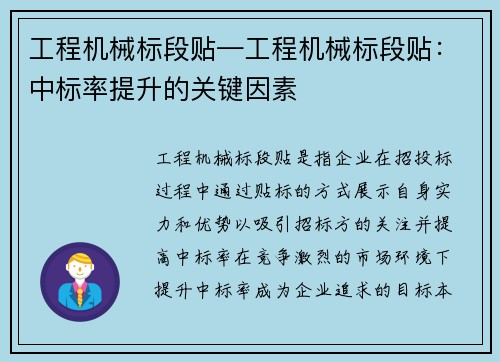 工程机械标段贴—工程机械标段贴：中标率提升的关键因素

工程机械标段贴是指企业在招投标过程中通过贴标的方式展示自身实力和优势以吸引招标方的关注并提高中标率在竞争激烈的市场环境下提升中标率成为企业追求的目标本